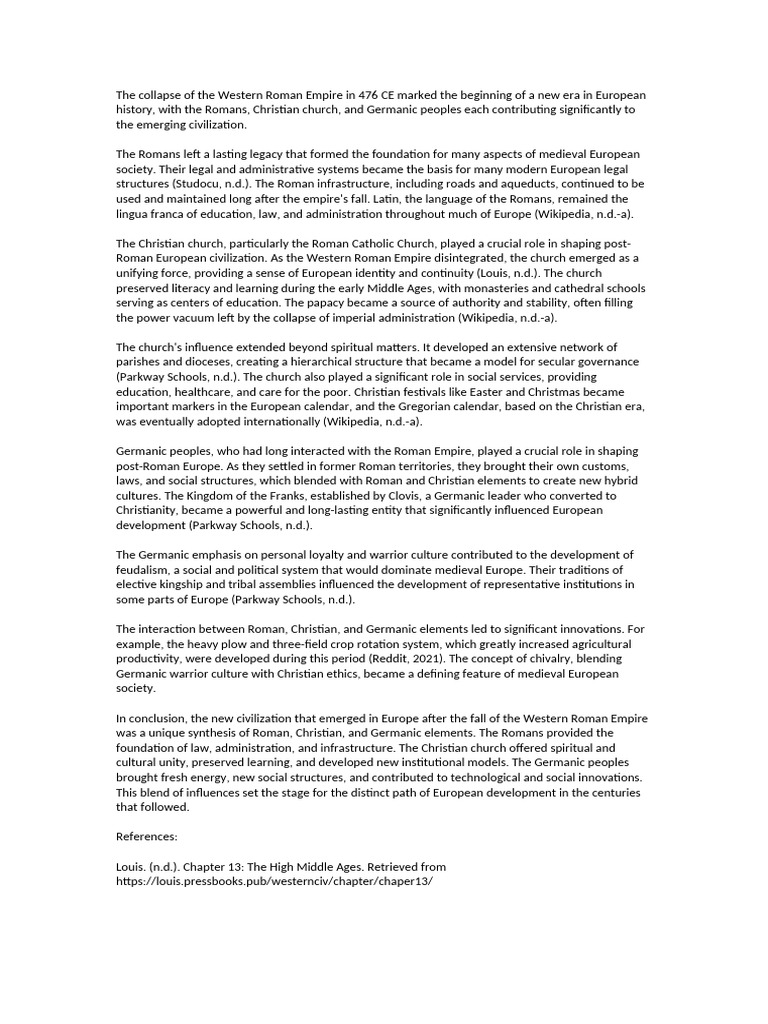 The collapse of the Western Roman Empire in 476 CE marked the beginning of a new era in European history, with the Romans, Christian church, and Germanic peoples each contributing significantly to the emerging civilization.

The Romans left a lasting legacy that formed the foundation for many aspects of medieval European society. Their legal and administrative systems became the basis for many modern European legal structures (Studocu, n.d.). The Roman infrastructure, including roads and aqueducts, continued to be used and maintained long after the empire's fall. Latin, the language of the Romans, remained the lingua franca of education, law, and administration throughout much of Europe (Wikipedia, n.d.-a).

The Christian church, particularly the Roman Catholic Church, played a crucial role in shaping post-Roman European civilization. As the Western Roman Empire disintegrated, the church emerged as a unifying force, providing a sense of European identity and continuity (Louis, n.d.). The church preserved literacy and learning during the early Middle Ages, with monasteries and cathedral schools serving as centers of education. The papacy became a source of authority and stability, often filling the power vacuum left by the collapse of imperial administration (Wikipedia, n.d.-a).

The church's influence extended beyond spiritual matters. It developed an extensive network of parishes and dioceses, creating a hierarchical structure that became a model for secular governance (Parkway Schools, n.d.). The church also played a significant role in social services, providing education, healthcare, and care for the poor. Christian festivals like Easter and Christmas became important markers in the European calendar, and the Gregorian calendar, based on the Christian era, was eventually adopted internationally (Wikipedia, n.d.-a).

Germanic peoples, who had long interacted with the Roman Empire, played a crucial role in shaping post-Roman Europe. As they settled in former Roman territories, they brought their own customs, laws, and social structures, which blended with Roman and Christian elements to create new hybrid cultures. The Kingdom of the Franks, established by Clovis, a Germanic leader who converted to Christianity, became a powerful and long-lasting entity that significantly influenced European development (Parkway Schools, n.d.).

The Germanic emphasis on personal loyalty and warrior culture contributed to the development of feudalism, a social and political system that would dominate medieval Europe. Their traditions of elective kingship and tribal assemblies influenced the development of representative institutions in some parts of Europe (Parkway Schools, n.d.).

The interaction between Roman, Christian, and Germanic elements led to significant innovations. For example, the heavy plow and three-field crop rotation system, which greatly increased agricultural productivity, were developed during this period (Reddit, 2021). The concept of chivalry, blending Germanic warrior culture with Christian ethics, became a defining feature of medieval European society.

In conclusion, the new civilization that emerged in Europe after the fall of the Western Roman Empire was a unique synthesis of Roman, Christian, and Germanic elements. The Romans provided the foundation of law, administration, and infrastructure. The Christian church offered spiritual and cultural unity, preserved learning, and developed new institutional models. The Germanic peoples brought fresh energy, new social structures, and contributed to technological and social innovations. This blend of influences set the stage for the distinct path of European development in the centuries that followed.

References:

Louis. (n.d.). Chapter 13: The High Middle Ages. Retrieved from https://louis.pressbooks.pub/westernciv/chapter/chaper13/